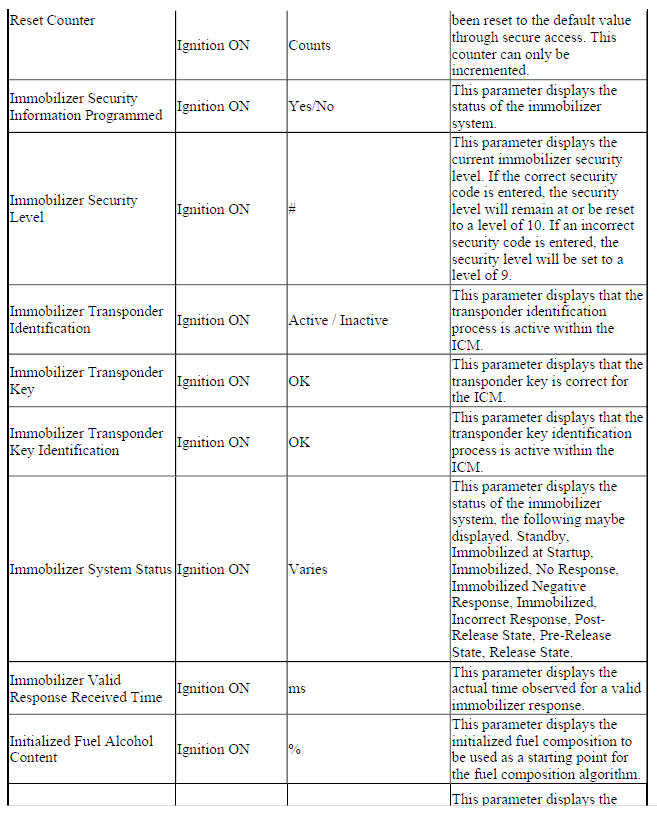 | | | | |
|---|---|---|---|
| Reset Counter | Ignition ON | Counts | been reset to the default value through secure access. This counter can only be incremented. |
| Immobilizer Security Information Programmed | Ignition ON | Yes/No | This parameter displays the status of the immobilizer system. |
| Immobilizer Security Level | Ignition ON | # | This parameter displays the current immobilizer security level. If the correct security code is entered, the security level will remain at or be reset to a level of 10. If an incorrect security code is entered, the security level will be set to a level of 9. |
| Immobilizer Transponder Identification | Ignition ON | Active / Inactive | This parameter displays that the transponder identification process is active within the ICM. |
| Immobilizer Transponder Key | Ignition ON | OK | This parameter displays that the transponder key is correct for the ICM. |
| Immobilizer Transponder Key Identification | Ignition ON | OK | This parameter displays that the transponder key identification process is active within the ICM. |
| Immobilizer System Status | Ignition ON | Varies | This parameter displays the status of the immobilizer system, the following maybe displayed. Standby, Immobilized at Startup, Immobilized, No Response, Immobilized Negative Response, Immobilized, Incorrect Response, Post-Release State, Pre-Release State, Release State. |
| Immobilizer Valid Response Received Time | Ignition ON | ms | This parameter displays the actual time observed for a valid immobilizer response. |
| Initialized Fuel Alcohol Content | Ignition ON | % | This parameter displays the initialized fuel composition to be used as a starting point for the fuel composition algorithm. |
| | | | This parameter displays the |